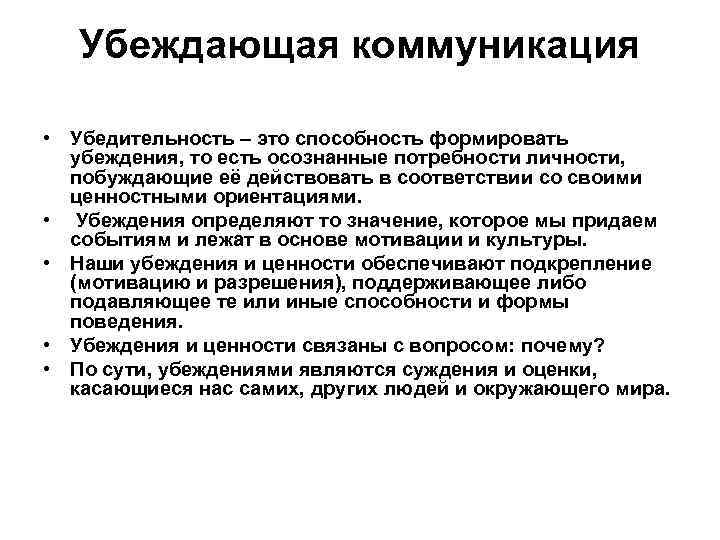 Убеждающая коммуникация

• Убедительность – это способность формировать убеждения, то есть осознанные потребности личности, побуждающие её действовать в соответствии со своими ценностными ориентациями.
• Убеждения определяют то значение, которое мы придаем событиям и лежат в основе мотивации и культуры.
• Наши убеждения и ценности обеспечивают подкрепление (мотивацию и разрешения), поддерживающее либо подавляющее те или иные способности и формы поведения.
• Убеждения и ценности связаны с вопросом: почему?
• По сути, убеждениями являются суждения и оценки, касающиеся нас самих, других людей и окружающего мира.